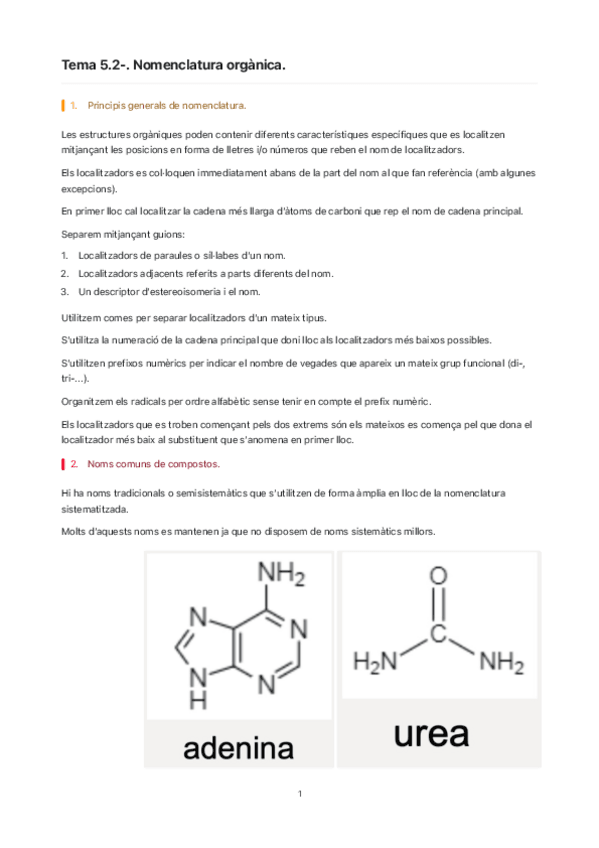 Tema 5.2-. Nomenclatura orgànica.

1. Principis generals de nomenclatura.

Les estructures orgàniques poden contenir diferents característiques específiques que es localitzen mitjançant les posicions en forma de lletres i/o números que reben el nom de localitzadors.

Els localitzadors es col·loquen immediatament abans de la part del nom al que fan referència (amb algunes excepcions).

En primer lloc cal localitzar la cadena més llarga d'àtoms de carboni que rep el nom de cadena principal.

Separem mitjançant guions:

1. Localitzadors de paraules o síl·labes d'un nom.
2. Localitzadors adjacents referits a parts diferents del nom.
3. Un descriptor d'estereoisomeria i el nom.

Utilitzem comes per separar localitzadors d'un mateix tipus.

S'utilitza la numeració de la cadena principal que doni lloc als localitzadors més baixos possibles.

S'utilitzen prefixos numèrics per indicar el nombre de vegades que apareix un mateix grup funcional (di-, tri-...).

Organitzem els radicals per ordre alfabètic sense tenir en compte el prefix numèric.

Els localitzadors que es troben començant pels dos extrems són els mateixos es comença pel que dona el localitzador més baix al substituent que s'anomena en primer lloc.

2. Noms comuns de compostos.

Hi ha noms tradicionals o semisistemàtics que s'utilitzen de forma àmplia en lloc de la nomenclatura sistematitzada.

Molts d'aquests noms es mantenen ja que no disposem de noms sistemàtics millors.

$NH_2$
N
N
N
N
H
adenina

O
C
$H_2N$
$NH_2$
urea

1